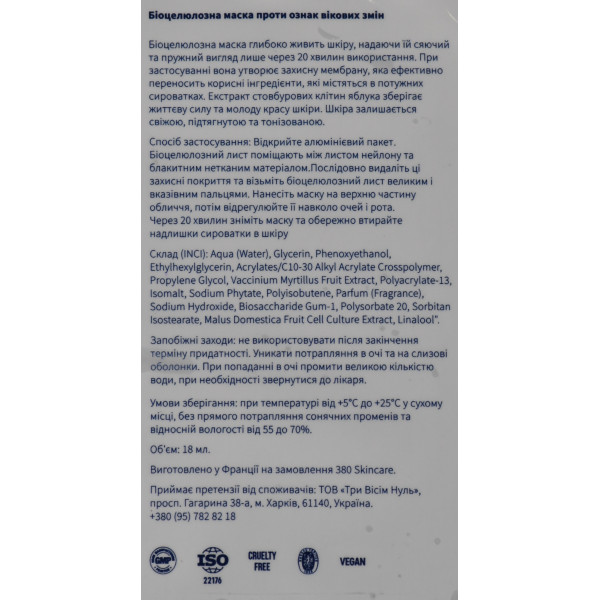 Біоцелюлозна маска проти ознак вікових змін

Біоцелюлозна маска глибоко живить шкіру, надаючи їй сяючий та пружний вигляд лише через 20 хвилин використання. При застосуванні вона утворює захисну мембрану, яка ефективно переносить корисні інгредієнти, які містяться в потужних сироватках. Екстракт стовбурових клітин яблука зберігає життєву силу та молоду красу шкіри. Шкіра залишається свіжою, підтягнутою та тонізованою.

Спосіб застосування: Відкрийте алюмінієвий пакет. Біоцелюлозний лист поміщають між листом нейлону та блакитним нетканим матеріалом.Послідовно видаліть ці захисні покриття та візьміть біоцелюлозний лист великим і вказівним пальцями. Нанесіть маску на верхню частину обличчя, потім відрегулюйте її навколо очей і рота.
Через 20 хвилин зніміть маску та обережно втирайте надлишки сироватки в шкіру

Склад (INCI): Aqua (Water), Glycerin, Phenoxyethanol, Ethylhexylglycerin, Acrylates/C10-30 Alkyl Acrylate Crosspolymer, Propylene Glycol, Vaccinium Myrtillus Fruit Extract, Polyacrylate-13, Isomalt, Sodium Phytate, Polyisobutene, Parfum (Fragrance), Sodium Hydroxide, Biosaccharide Gum-1, Polysorbate 20, Sorbitan Isostearate, Malus Domestica Fruit Cell Culture Extract, Linalool".

Запобіжні заходи: не використовувати після закінчення терміну придатності. Уникати потрапляння в очі та на слизові оболонки. При попаданні в очі промити великою кількістю води, при необхідності звернутися до лікаря.

Умови зберігання: при температурі від +5°C до +25°C у сухому місці, без прямого потрапляння сонячних променів та відносній вологості від 55 до 70%.

Об'єм: 18 мл.

Виготовлено у Франції на замовлення 380 Skincare.

Приймає претензії від споживачів: ТОВ «Три Вісім Нуль», просп. Гагарина 38-а, м. Харків, 61140, Україна.
+380 (95) 782 82 18

GMP
ISO
22176
CRUELTY FREE
VEGAN